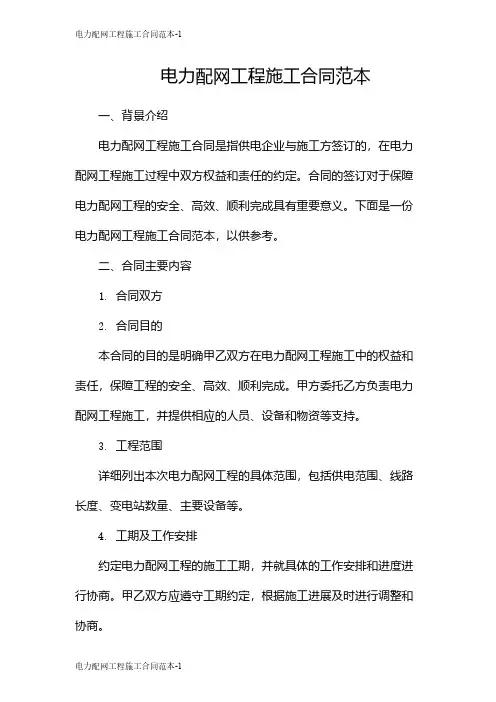 电力配网工程施工合同范本-1

电力配网工程施工合同范本

一、背景介绍

电力配网工程施工合同是指供电企业与施工方签订的，在电力配网工程施工过程中双方权益和责任的约定。合同的签订对于保障电力配网工程的安全、高效、顺利完成具有重要意义。下面是一份电力配网工程施工合同范本，以供参考。

二、合同主要内容

1. 合同双方

2. 合同目的

本合同的目的是明确甲乙双方在电力配网工程施工中的权益和责任，保障工程的安全、高效、顺利完成。甲方委托乙方负责电力配网工程施工，并提供相应的人员、设备和物资等支持。

3. 工程范围

详细列出本次电力配网工程的具体范围，包括供电范围、线路长度、变电站数量、主要设备等。

4. 工期及工作安排

约定电力配网工程的施工工期，并就具体的工作安排和进度进行协商。甲乙双方应遵守工期约定，根据施工进展及时进行调整和协商。

电力配网工程施工合同范本-1